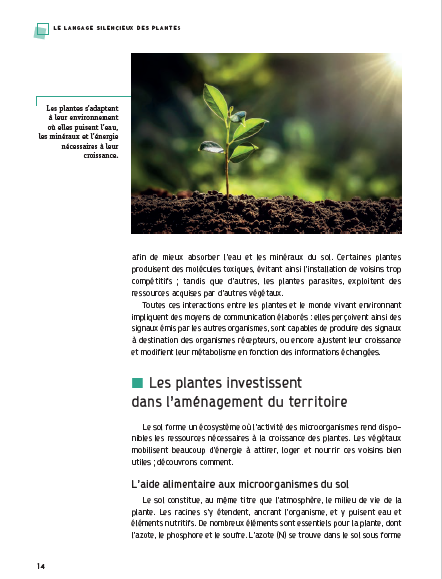 LE LANGAGE SILENCIEUX DES PLANTES

Les plantes s'adaptent à leur environnement où elles puisent l'eau, les minéraux et l'énergie nécessaires à leur croissance.

afin de mieux absorber l'eau et les minéraux du sol. Certaines plantes produisent des molécules toxiques, évitant ainsi l'installation de voisins trop compétitifs ; tandis que d'autres, les plantes parasites, exploitent des ressources acquises par d'autres végétaux.

Toutes ces interactions entre les plantes et le monde vivant environnant impliquent des moyens de communication élaborés : elles perçoivent ainsi des signaux émis par les autres organismes, sont capables de produire des signaux à destination des organismes récepteurs, ou encore ajustent leur croissance et modifient leur métabolisme en fonction des informations échangées.

Les plantes investissent dans l'aménagement du territoire

Le sol forme un écosystème où l'activité des microorganismes rend disponibles les ressources nécessaires à la croissance des plantes. Les végétaux mobilisent beaucoup d'énergie à attirer, loger et nourrir ces voisins bien utiles ; découvrons comment.

L'aide alimentaire aux microorganismes du sol

Le sol constitue, au même titre que l'atmosphère, le milieu de vie de la plante. Les racines s'y étendent, ancrant l'organisme, et y puisent eau et éléments nutritifs. De nombreux éléments sont essentiels pour la plante, dont l'azote, le phosphore et le soufre. L'azote (N) se trouve dans le sol sous forme

14